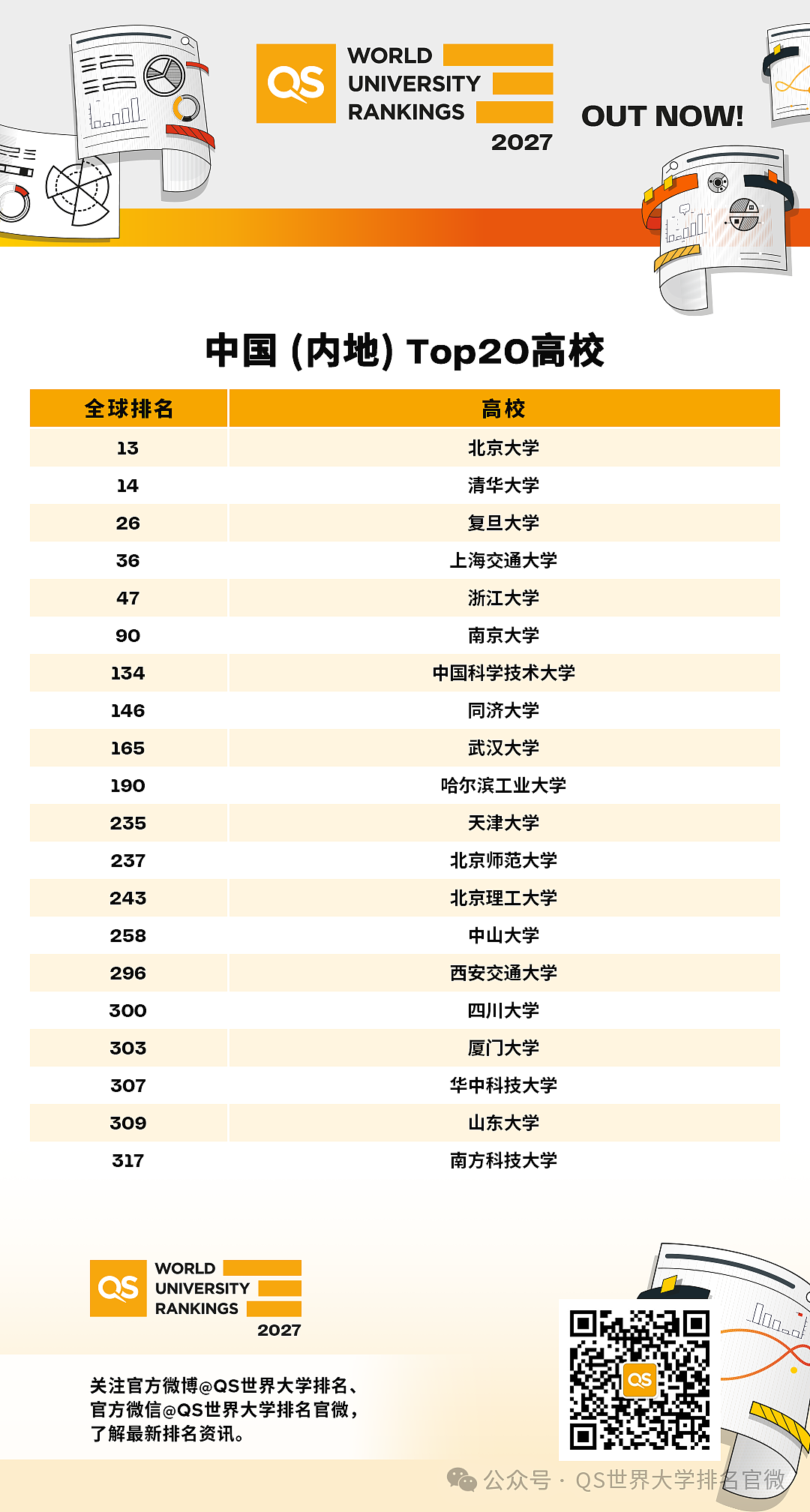 QS WORLD UNIVERSITY RANKINGS 2027

OUT NOW!

中国 (内地) Top20高校

| 全球排名 | 高校 |
|---|---|
| 13 | 北京大学 |
| 14 | 清华大学 |
| 26 | 复旦大学 |
| 36 | 上海交通大学 |
| 47 | 浙江大学 |
| 90 | 南京大学 |
| 134 | 中国科学技术大学 |
| 146 | 同济大学 |
| 165 | 武汉大学 |
| 190 | 哈尔滨工业大学 |
| 235 | 天津大学 |
| 237 | 北京师范大学 |
| 243 | 北京理工大学 |
| 258 | 中山大学 |
| 296 | 西安交通大学 |
| 300 | 四川大学 |
| 303 | 厦门大学 |
| 307 | 华中科技大学 |
| 309 | 山东大学 |
| 317 | 南方科技大学 |

QS WORLD UNIVERSITY RANKINGS 2027

关注官方微博@QS世界大学排名、官方微信@QS世界大学排名官微，了解最新排名资讯。

QS

公众号 · QS世界大学排名官微